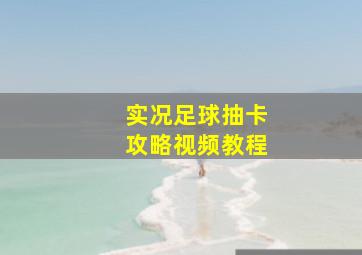 实况足球抽卡
攻略视频教程